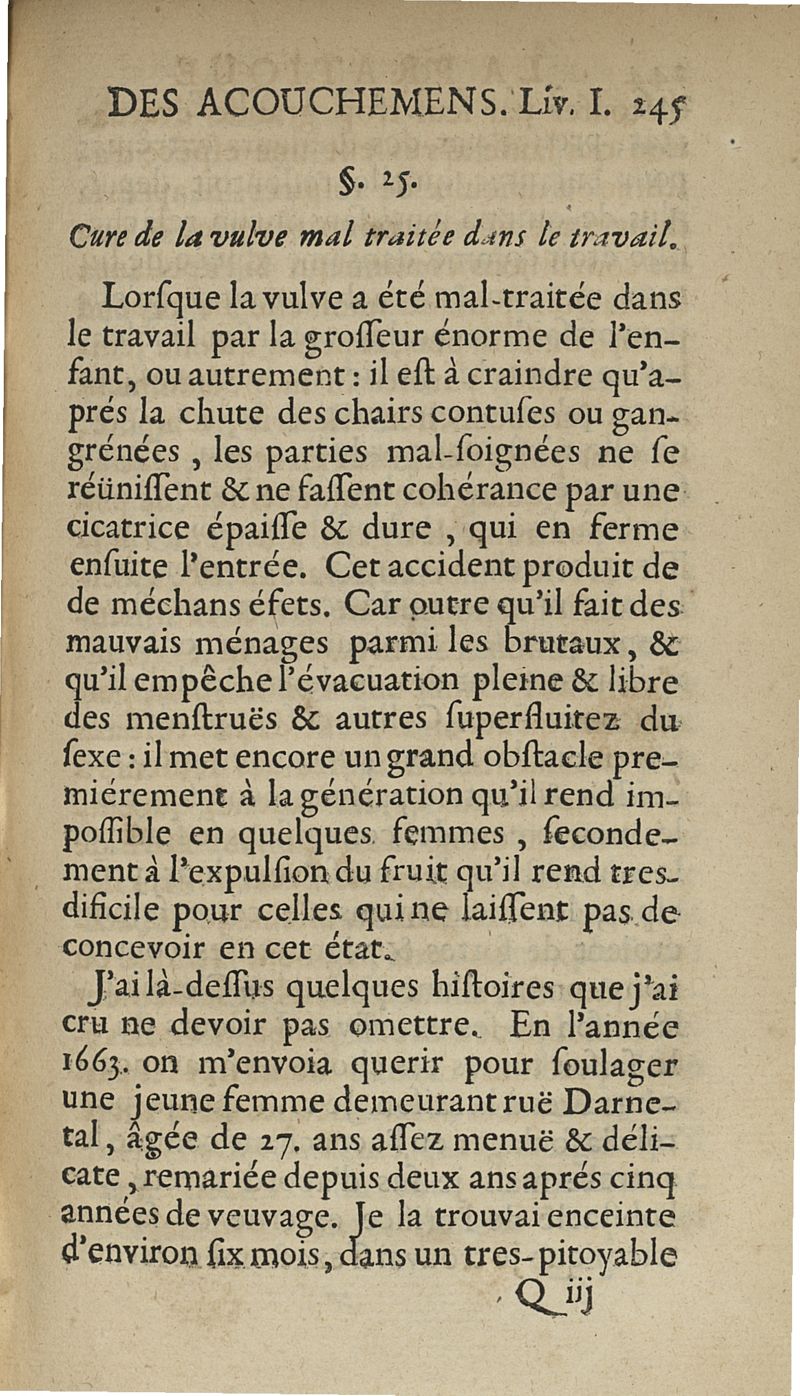 DES ACOUCHEMENS. Liv. I. 245

§. 25.

Cure de la vulve mal traitée dans le travail.

Lorſque la vulve a été mal-traitée dans le travail par la groſſeur énorme de l'enfant, ou autrement : il eſt à craindre qu'aprés la chute des chairs contuſes ou gangrénées, les parties mal-ſoignées ne ſe réüniſſent & ne faſſent cohérance par une cicatrice épaiſſe & dure, qui en ferme enſuite l'entrée. Cet accident produit de de méchans éfets. Car outre qu'il fait des mauvais ménages parmi les brutaux, & qu'il empêche l'évacuation pleine & libre des menſtruës & autres ſuperfluitez du ſexe : il met encore un grand obſtacle premiérement à la génération qu'il rend impoſſible en quelques femmes, ſecondement à l'expulſion du fruit qu'il rend tres-dificile pour celles qui ne laiſſent pas de concevoir en cet état.

J'ai là-deſſus quelques hiſtoires que j'ai cru ne devoir pas omettre. En l'année 1663. on m'envoia querir pour ſoulager une jeune femme demeurant ruë Darnetal, âgée de 27. ans aſſez menuë & délicate, remariée depuis deux ans aprés cinq années de veuvage. Je la trouvai enceinte d'environ ſix mois, dans un tres-pitoyable

Q iij